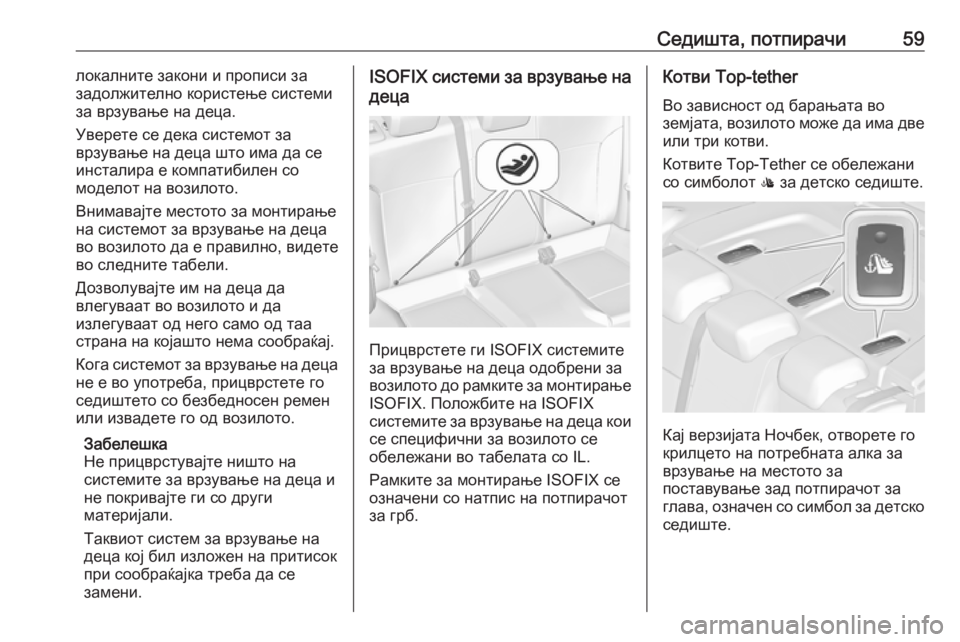 Седишта, потпирачи 59

локалните закони и прописи за задолжително користење системи за врзување на деца.

Уверете се дека системот за врзување на деца што има да се инсталира е компатибилен со моделот на возилото.

Внимавајте местото за монтирање на системот за врзување на деца во возилото да е правилно, видете во следните табели.

Дозволувајте им на деца да влегуваат во возилото и да излегуваат од него само од таа страна на којашто нема сообраќај.

Кога системот за врзување на деца не е во употреба, прицврстете го седиштето со безбедносен ремен или извадете го од возилото.

Забелешка
Не прицврстувајте ништо на системите за врзување на деца и не покривајте ги со други материјали.

Таквиот систем за врзување на деца кој бил изложен на притисок при сообраќајка треба да се замени.

ISOFIX системи за врзување на деца

Прицврстете ги ISOFIX системите за врзување на деца одобрени за возилото до рамките за монтирање ISOFIX. Положбите на ISOFIX системите за врзување на деца кои се специфични за возилото се обележани во табелата со IL.

Рамките за монтирање ISOFIX се означени со натпис на потпирачот за грб.

Котви Top-tether

Во зависност од барањата во земјата, возилото може да има две или три котви.

Котвите Top-Tether се обележани со симболот за детско седиште.

Кај верзијата Ночбек, отворете го крилцето на потребната алка за врзување на местото за поставување зад потпирачот за глава, означен со симбол за детско седиште.

carmanualsonline.info